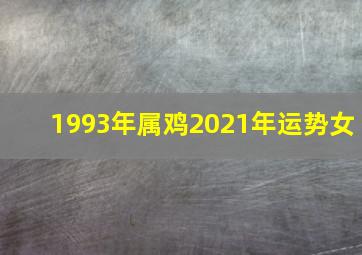 1993年属鸡2021年运势女